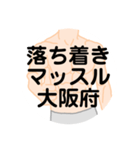 落ち着き
マッスル
大阪府